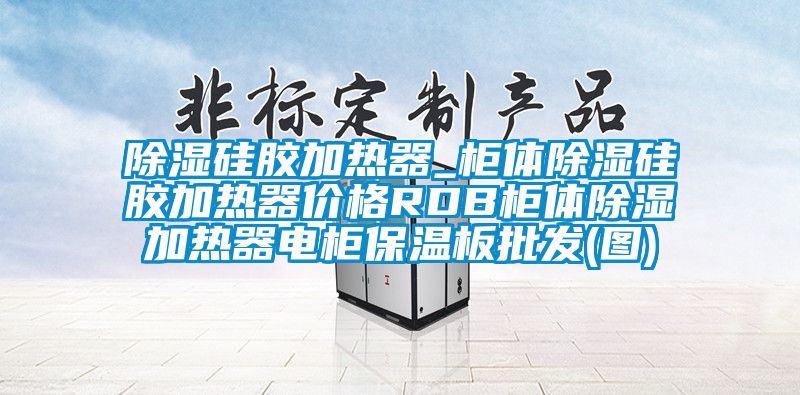 非标定制产品

除湿硅胶加热器_柜体除湿硅胶加热器价格RDB柜体除湿加热器电柜保温板批发(图)